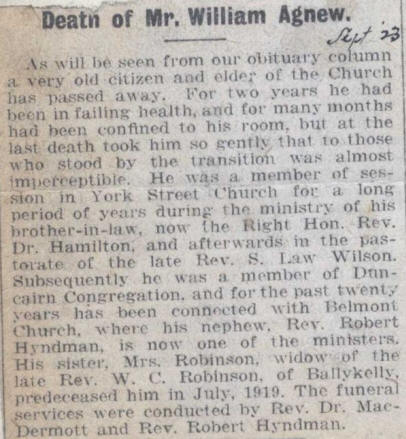 Death of Mr. William Agnew.

Sept 23

As will be seen from our obituary column a very old citizen and elder of the Church has passed away. For two years he had been in failing health, and for many months had been confined to his room, but at the last death took him so gently that to those who stood by the transition was almost imperceptible. He was a member of session in York Street Church for a long period of years during the ministry of his brother-in-law, now the Right Hon. Rev. Dr. Hamilton, and afterwards in the pastorate of the late Rev. S. Law Wilson. Subsequently he was a member of Duncairn Congregation, and for the past twenty years has been connected with Belmont Church, where his nephew, Rev. Robert Hyndman, is now one of the ministers. His sister, Mrs. Robinson, widow of the late Rev. W. C. Robinson, of Ballykelly, predeceased him in July, 1919. The funeral services were conducted by Rev. Dr. MacDermott and Rev. Robert Hyndman.